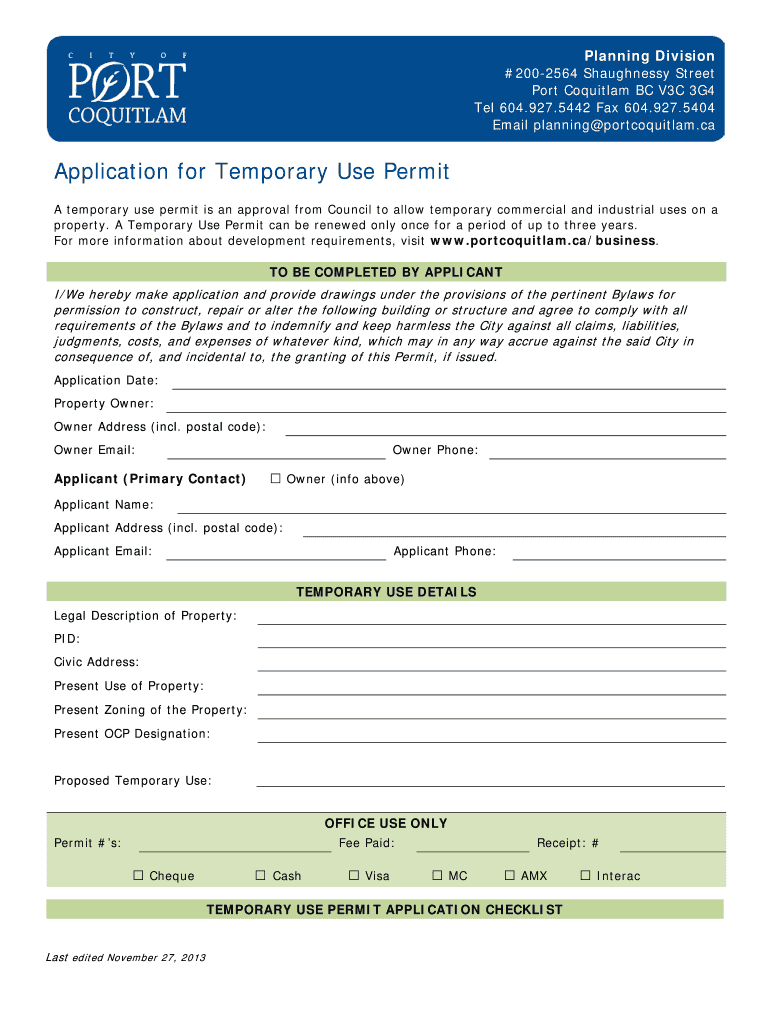 CITY OF
PORT
COQUITLAM

Planning Division
#200-2564 Shaughnessy Street
Port Coquitlam BC V3C 3G4
Tel 604.927.5442 Fax 604.927.5404
Email planning@portcoquitlam.ca

Application for Temporary Use Permit

A temporary use permit is an approval from Council to allow temporary commercial and industrial uses on a property. A Temporary Use Permit can be renewed only once for a period of up to three years.
For more information about development requirements, visit www.portcoquitlam.ca/business.

TO BE COMPLETED BY APPLICANT

I/We hereby make application and provide drawings under the provisions of the pertinent Bylaws for permission to construct, repair or alter the following building or structure and agree to comply with all requirements of the Bylaws and to indemnify and keep harmless the City against all claims, liabilities, judgments, costs, and expenses of whatever kind, which may in any way accrue against the said City in consequence of, and incidental to, the granting of this Permit, if issued.

Application Date:
Property Owner:
Owner Address (incl. postal code):
Owner Email: Owner Phone:

Applicant (Primary Contact) ☐ Owner (info above)
Applicant Name:
Applicant Address (incl. postal code):
Applicant Email: Applicant Phone:

TEMPORARY USE DETAILS

Legal Description of Property:
PID:
Civic Address:
Present Use of Property:
Present Zoning of the Property:
Present OCP Designation:

Proposed Temporary Use:

OFFICE USE ONLY

Permit #'s: Fee Paid: Receipt: #

☐ Cheque ☐ Cash ☐ Visa ☐ MC ☐ AMX ☐ Interac

TEMPORARY USE PERMIT APPLICATION CHECKLIST

Last edited November 27, 2013